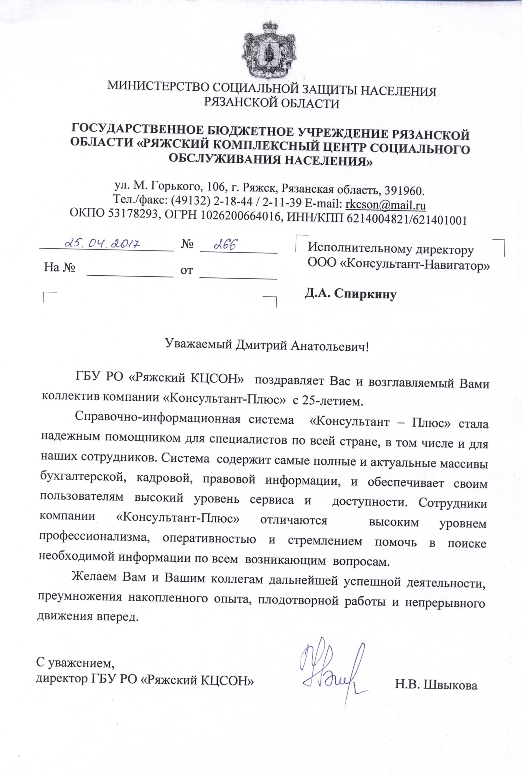 МИНИСТЕРСТВО СОЦИАЛЬНОЙ ЗАЩИТЫ НАСЕЛЕНИЯ РЯЗАНСКОЙ ОБЛАСТИ

ГОСУДАРСТВЕННОЕ БЮДЖЕТНОЕ УЧРЕЖДЕНИЕ РЯЗАНСКОЙ ОБЛАСТИ «РЯЖСКИЙ КОМПЛЕКСНЫЙ ЦЕНТР СОЦИАЛЬНОГО ОБСЛУЖИВАНИЯ НАСЕЛЕНИЯ»

ул. М. Горького, 106, г. Ряжск, Рязанская область, 391960.
Тел./факс: (49132) 2-18-44 / 2-11-39 E-mail: rkcson@mail.ru
ОКПО 53178293, ОГРН 1026200664016, ИНН/КПП 6214004821/621401001

25.04.2017 № 266
На № от

Исполнительному директору ООО «Консультант-Навигатор»

Д.А. Спиркину

Уважаемый Дмитрий Анатольевич!

ГБУ РО «Ряжский КЦСОН» поздравляет Вас и возглавляемый Вами коллектив компании «Консультант-Плюс» с 25-летием.

Справочно-информационная система «Консультант – Плюс» стала надежным помощником для специалистов по всей стране, в том числе и для наших сотрудников. Система содержит самые полные и актуальные массивы бухгалтерской, кадровой, правовой информации, и обеспечивает своим пользователям высокий уровень сервиса и доступности. Сотрудники компании «Консультант-Плюс» отличаются высоким уровнем профессионализма, оперативностью и стремлением помочь в поиске необходимой информации по всем возникающим вопросам.

Желаем Вам и Вашим коллегам дальнейшей успешной деятельности, преумножения накопленного опыта, плодотворной работы и непрерывного движения вперед.

С уважением,
директор ГБУ РО «Ряжский КЦСОН» Н.В. Швыкова